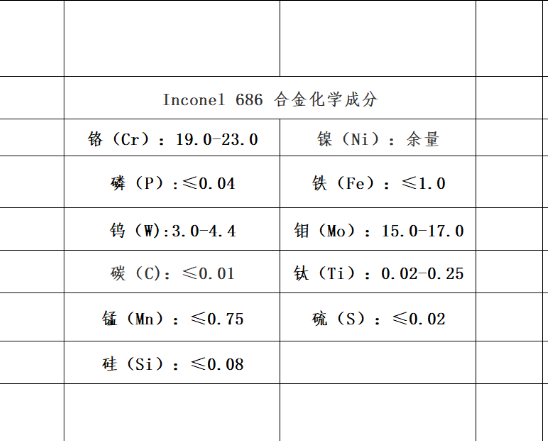 | Inconel 686 合金化学成分 | |
|---|---|
| 铬（Cr）：19.0-23.0 | 镍（Ni）：余量 |
| 磷（P）：≤0.04 | 铁（Fe）：≤1.0 |
| 钨（W):3.0-4.4 | 钼（Mo）：15.0-17.0 |
| 碳（C)：≤0.01 | 钛（Ti）：0.02-0.25 |
| 锰（Mn）：≤0.75 | 硫（S）：≤0.02 |
| 硅（Si）：≤0.08 | |